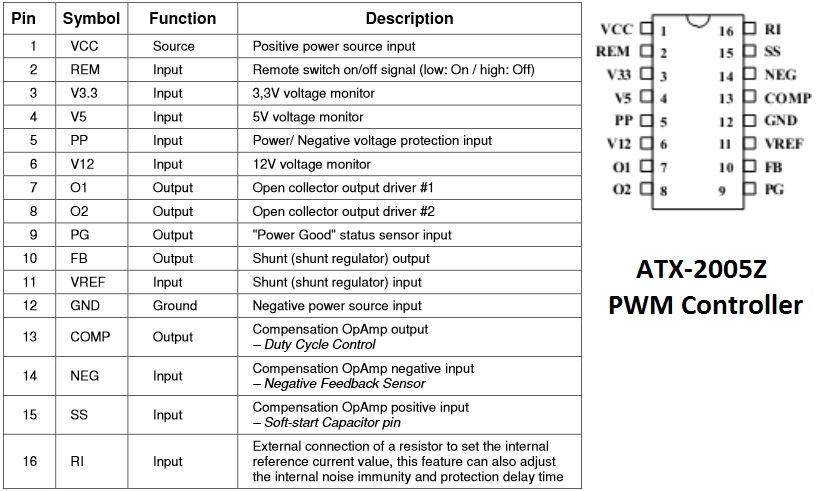 | Pin | Symbol | Function | Description |
|---|---|---|---|
| 1 | VCC | Source | Positive power source input |
| 2 | REM | Input | Remote switch on/off signal (low: On / high: Off) |
| 3 | V3.3 | Input | 3,3V voltage monitor |
| 4 | V5 | Input | 5V voltage monitor |
| 5 | PP | Input | Power/ Negative voltage protection input |
| 6 | V12 | Input | 12V voltage monitor |
| 7 | O1 | Output | Open collector output driver #1 |
| 8 | O2 | Output | Open collector output driver #2 |
| 9 | PG | Output | "Power Good" status sensor input |
| 10 | FB | Output | Shunt (shunt regulator) output |
| 11 | VREF | Input | Shunt (shunt regulator) input |
| 12 | GND | Ground | Negative power source input |
| 13 | COMP | Output | Compensation OpAmp output – Duty Cycle Control |
| 14 | NEG | Input | Compensation OpAmp negative input – Negative Feedback Sensor |
| 15 | SS | Input | Compensation OpAmp positive input – Soft-start Capacitor pin |
| 16 | RI | Input | External connection of a resistor to set the internal reference current value, this feature can also adjust the internal noise immunity and protection delay time |

VCC 1
REM 2
V33 3
V5 4
PP 5
V12 6
O1 7
O2 8
16 RI
15 SS
14 NEG
13 COMP
12 GND
11 VREF
10 FB
9 PG

ATX-2005Z
PWM Controller